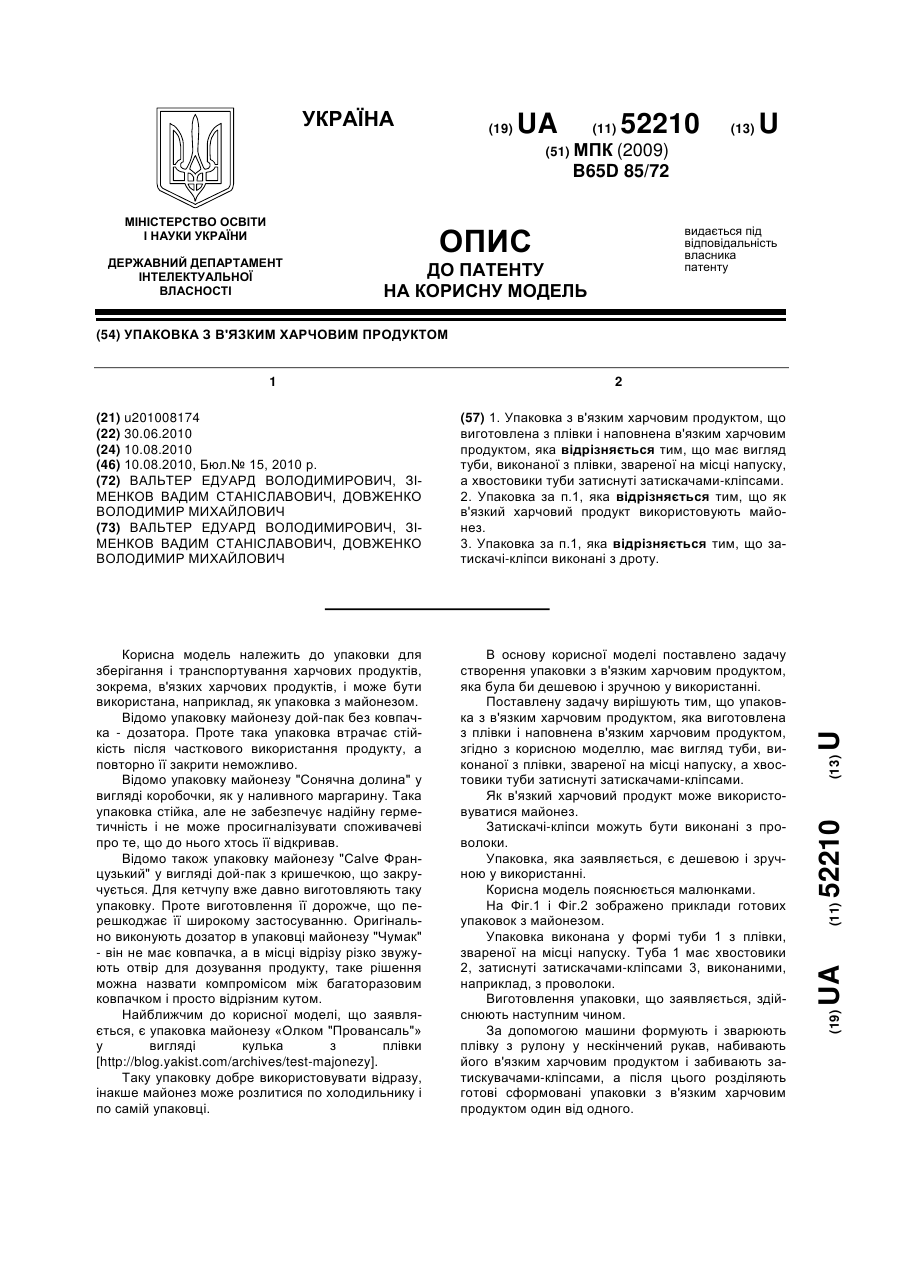 УКРАЇНА

(19) UA (11) 52210 (13) U

(51) МПК (2009)
B65D 85/72

МІНІСТЕРСТВО ОСВІТИ І НАУКИ УКРАЇНИ

ДЕРЖАВНИЙ ДЕПАРТАМЕНТ ІНТЕЛЕКТУАЛЬНОЇ ВЛАСНОСТІ

ОПИС
ДО ПАТЕНТУ
НА КОРИСНУ МОДЕЛЬ

видається під відповідальність власника патенту

(54) УПАКОВКА З В'ЯЗКИМ ХАРЧОВИМ ПРОДУКТОМ

1

(21) u201008174
(22) 30.06.2010
(24) 10.08.2010
(46) 10.08.2010, Бюл.№ 15, 2010 р.
(72) ВАЛЬТЕР ЕДУАРД ВОЛОДИМИРОВИЧ, ЗІМЕНКОВ ВАДИМ СТАНІСЛАВОВИЧ, ДОВЖЕНКО ВОЛОДИМИР МИХАЙЛОВИЧ
(73) ВАЛЬТЕР ЕДУАРД ВОЛОДИМИРОВИЧ, ЗІМЕНКОВ ВАДИМ СТАНІСЛАВОВИЧ, ДОВЖЕНКО ВОЛОДИМИР МИХАЙЛОВИЧ

2

(57) 1. Упаковка з в'язким харчовим продуктом, що виготовлена з плівки і наповнена в'язким харчовим продуктом, яка відрізняється тим, що має вигляд туби, виконаної з плівки, звареної на місці напуску, а хвостовики туби затиснуті затискачами-кліпсами.
2. Упаковка за п.1, яка відрізняється тим, що як в'язкий харчовий продукт використовують майонез.
3. Упаковка за п.1, яка відрізняється тим, що затискачі-кліпси виконані з дроту.

Корисна модель належить до упаковки для зберігання і транспортування харчових продуктів, зокрема, в'язких харчових продуктів, і може бути використана, наприклад, як упаковка з майонезом.

Відомо упаковку майонезу дой-пак без ковпачка - дозатора. Проте така упаковка втрачає стійкість після часткового використання продукту, а повторно її закрити неможливо.

Відомо упаковку майонезу "Сонячна долина" у вигляді коробочки, як у наливного маргарину. Така упаковка стійка, але не забезпечує надійну герметичність і не може просигналізувати споживачеві про те, що до нього хтось її відкривав.

Відомо також упаковку майонезу "Calve Французький" у вигляді дой-пак з кришечкою, що закручується. Для кетчупу вже давно виготовляють таку упаковку. Проте виготовлення її дорожче, що перешкоджає її широкому застосуванню. Оригінально виконують дозатор в упаковці майонезу "Чумак" - він не має ковпачка, а в місці відрізу різко звужують отвір для дозування продукту, таке рішення можна назвати компромісом між багаторазовим ковпачком і просто відрізним кутом.

Найближчим до корисної моделі, що заявляється, є упаковка майонезу «Олком "Провансаль"» у вигляді кулька з плівки [http://blog.yakist.com/archives/test-majonezy].

Таку упаковку добре використовувати відразу, інакше майонез може розлитися по холодильнику і по самій упаковці.

В основу корисної моделі поставлено задачу створення упаковки з в'язким харчовим продуктом, яка була би дешевою і зручною у використанні.

Поставлену задачу вирішують тим, що упаковка з в'язким харчовим продуктом, яка виготовлена з плівки і наповнена в'язким харчовим продуктом, згідно з корисною моделлю, має вигляд туби, виконаної з плівки, звареної на місці напуску, а хвостовики туби затиснуті затискачами-кліпсами.

Як в'язкий харчовий продукт може використовуватися майонез.

Затискачі-кліпси можуть бути виконані з проволоки.

Упаковка, яка заявляється, є дешевою і зручною у використанні.

Корисна модель пояснюється малюнками.

На Фіг.1 і Фіг.2 зображено приклади готових упаковок з майонезом.

Упаковка виконана у формі туби 1 з плівки, звареної на місці напуску. Туба 1 має хвостовики 2, затиснуті затискачами-кліпсами 3, виконаними, наприклад, з проволоки.

Виготовлення упаковки, що заявляється, здійснюють наступним чином.

За допомогою машини формують і зварюють плівку з рулону у нескінчений рукав, набивають його в'язким харчовим продуктом і забивають затискувачами-кліпсами, а після цього розділяють готові сформовані упаковки з в'язким харчовим продуктом один від одного.

(19) UA (11) 52210 (13) U